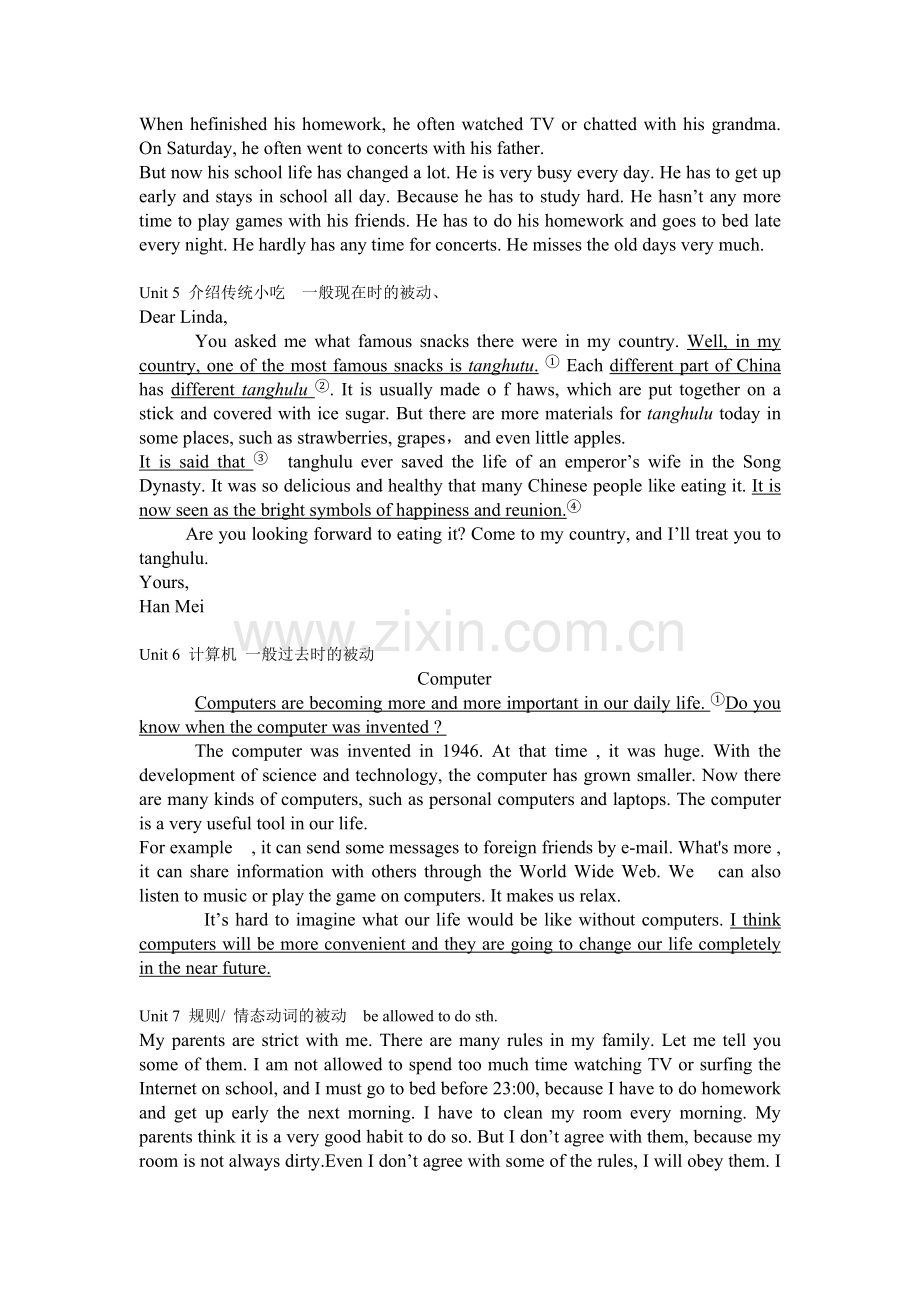 When hefinished his homework, he often watched TV or chatted with his grandma. On Saturday, he often went to concerts with his father.

But now his school life has changed a lot. He is very busy every day. He has to get up early and stays in school all day. Because he has to study hard. He hasn't any more time to play games with his friends. He has to do his homework and goes to bed late every night. He hardly has any time for concerts. He misses the old days very much.

Unit 5 介绍传统小吃 一般现在时的被动、

Dear Linda,

You asked me what famous snacks there were in my country. Well, in my country, one of the most famous snacks is tanghutu. ① Each different part of China has different tanghulu ②. It is usually made o f haws, which are put together on a stick and covered with ice sugar. But there are more materials for tanghulu today in some places, such as strawberries, grapes，and even little apples.

It is said that ③ tanghulu ever saved the life of an emperor's wife in the Song Dynasty. It was so delicious and healthy that many Chinese people like eating it. It is now seen as the bright symbols of happiness and reunion.④

Are you looking forward to eating it? Come to my country, and I'll treat you to tanghulu.

Yours,
Han Mei

Unit 6 计算机 一般过去时的被动

Computer

Computers are becoming more and more important in our daily life. ①Do you know when the computer was invented ?

The computer was invented in 1946. At that time , it was huge. With the development of science and technology, the computer has grown smaller. Now there are many kinds of computers, such as personal computers and laptops. The computer is a very useful tool in our life.

For example , it can send some messages to foreign friends by e-mail. What's more , it can share information with others through the World Wide Web. We can also listen to music or play the game on computers. It makes us relax.

It's hard to imagine what our life would be like without computers. I think computers will be more convenient and they are going to change our life completely in the near future.

Unit 7 规则/ 情态动词的被动 be allowed to do sth.

My parents are strict with me. There are many rules in my family. Let me tell you some of them. I am not allowed to spend too much time watching TV or surfing the Internet on school, and I must go to bed before 23:00, because I have to do homework and get up early the next morning. I have to clean my room every morning. My parents think it is a very good habit to do so. But I don't agree with them, because my room is not always dirty.Even I don't agree with some of the rules, I will obey them. I

www.zixin.com.cn